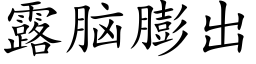 露脑膨出